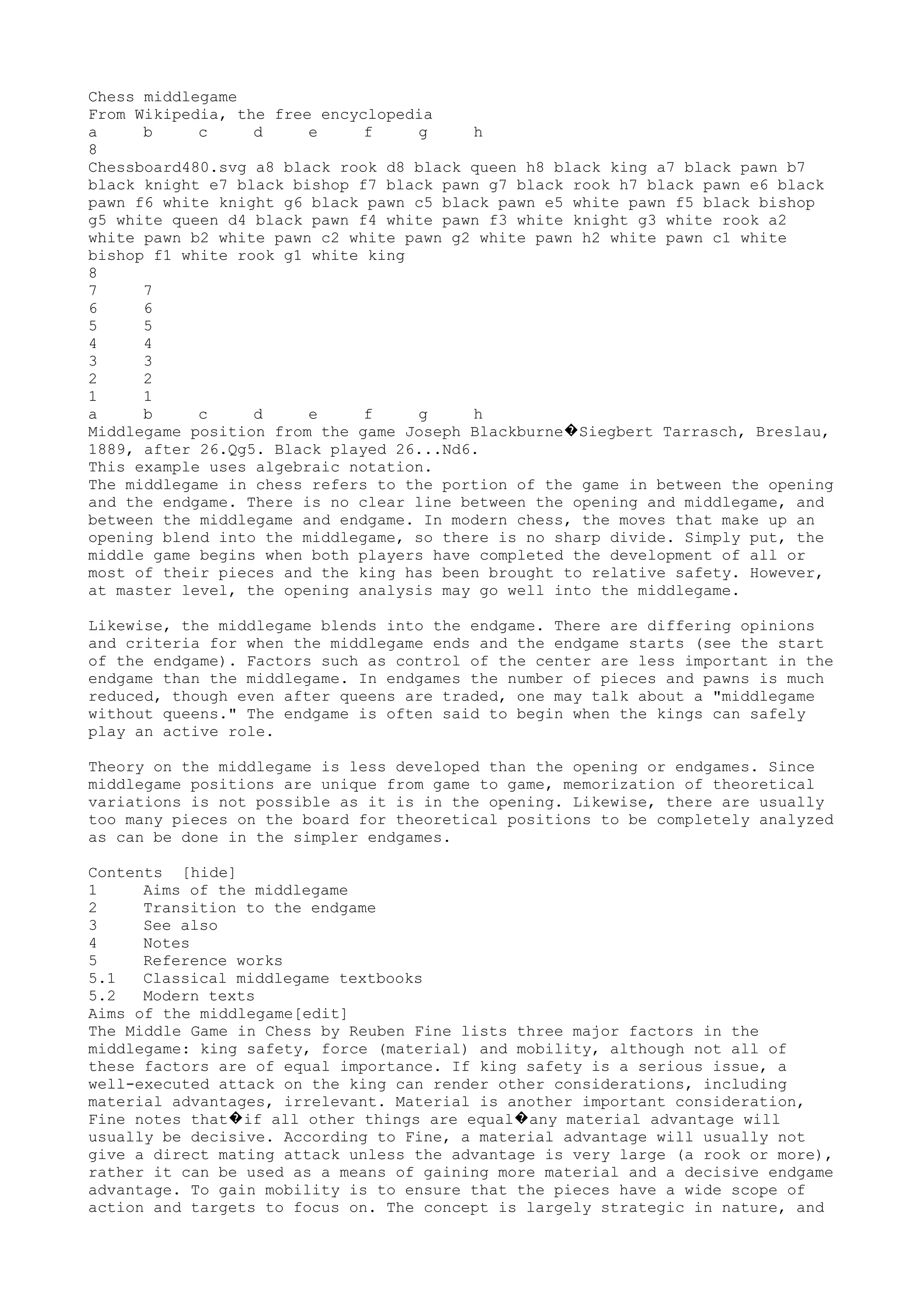 Chess middlegame
From Wikipedia, the free encyclopedia
a b c d e f g h
8
Chessboard480.svg a8 black rook d8 black queen h8 black king a7 black pawn b7 black knight e7 black bishop f7 black pawn g7 black rook h7 black pawn e6 black pawn f6 white knight g6 black pawn c5 black pawn e5 white pawn f5 black bishop g5 white queen d4 black pawn f4 white pawn f3 white knight g3 white rook a2 white pawn b2 white pawn c2 white pawn g2 white pawn h2 white pawn c1 white bishop f1 white rook g1 white king
8
7 7
6 6
5 5
4 4
3 3
2 2
1 1
a b c d e f g h
Middlegame position from the game Joseph Blackburne�Siegbert Tarrasch, Breslau, 1889, after 26.Qg5. Black played 26...Nd6.
This example uses algebraic notation.
The middlegame in chess refers to the portion of the game in between the opening and the endgame. There is no clear line between the opening and middlegame, and between the middlegame and endgame. In modern chess, the moves that make up an opening blend into the middlegame, so there is no sharp divide. Simply put, the middle game begins when both players have completed the development of all or most of their pieces and the king has been brought to relative safety. However, at master level, the opening analysis may go well into the middlegame.

Likewise, the middlegame blends into the endgame. There are differing opinions and criteria for when the middlegame ends and the endgame starts (see the start of the endgame). Factors such as control of the center are less important in the endgame than the middlegame. In endgames the number of pieces and pawns is much reduced, though even after queens are traded, one may talk about a "middlegame without queens." The endgame is often said to begin when the kings can safely play an active role.

Theory on the middlegame is less developed than the opening or endgames. Since middlegame positions are unique from game to game, memorization of theoretical variations is not possible as it is in the opening. Likewise, there are usually too many pieces on the board for theoretical positions to be completely analyzed as can be done in the simpler endgames.

Contents [hide]
1 Aims of the middlegame
2 Transition to the endgame
3 See also
4 Notes
5 Reference works
5.1 Classical middlegame textbooks
5.2 Modern texts
Aims of the middlegame[edit]
The Middle Game in Chess by Reuben Fine lists three major factors in the middlegame: king safety, force (material) and mobility, although not all of these factors are of equal importance. If king safety is a serious issue, a well-executed attack on the king can render other considerations, including material advantages, irrelevant. Material is another important consideration, Fine notes that�if all other things are equal�any material advantage will usually be decisive. According to Fine, a material advantage will usually not give a direct mating attack unless the advantage is very large (a rook or more), rather it can be used as a means of gaining more material and a decisive endgame advantage. To gain mobility is to ensure that the pieces have a wide scope of action and targets to focus on. The concept is largely strategic in nature, and